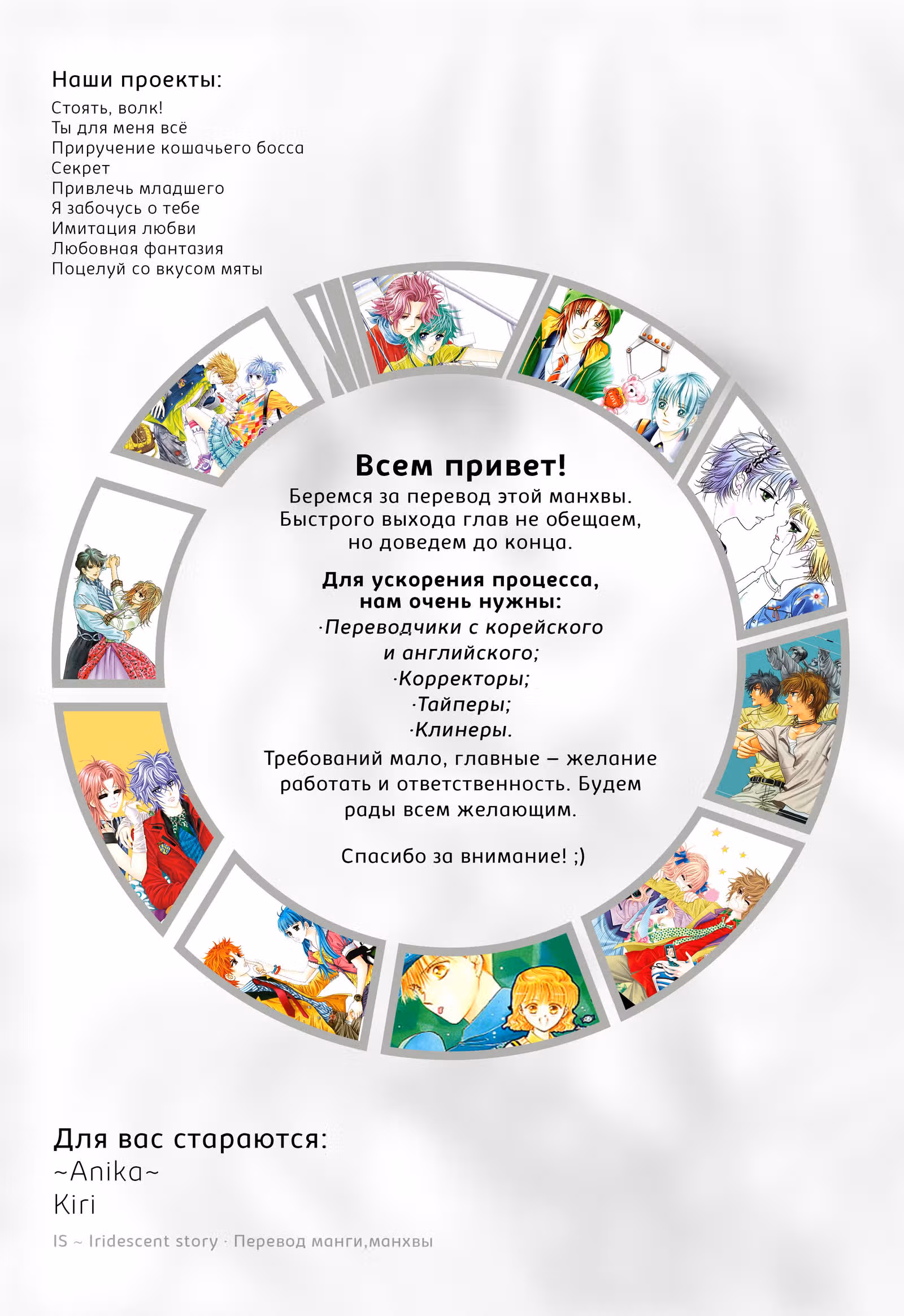 Наши проекты:
Стоять, волк!
Ты для меня всё
Приручение кошачьего босса
Секрет
Привлечь младшего
Я забочусь о тебе
Имитация любви
Любовная фантазия
Поцелуй со вкусом мяты

Всем привет!
Беремся за перевод этой манхвы. Быстрого выхода глав не обещаем, но доведем до конца.

Для ускорения процесса, нам очень нужны:
·Переводчики с корейского и английского;
·Корректоры;
·Тайперы;
·Клинеры.
Требований мало, главные – желание работать и ответственность. Будем рады всем желающим.

Спасибо за внимание! ;)

Для вас стараются:
~Anika~
Kiri
IS ~ Iridescent story · Перевод манги,манхвы